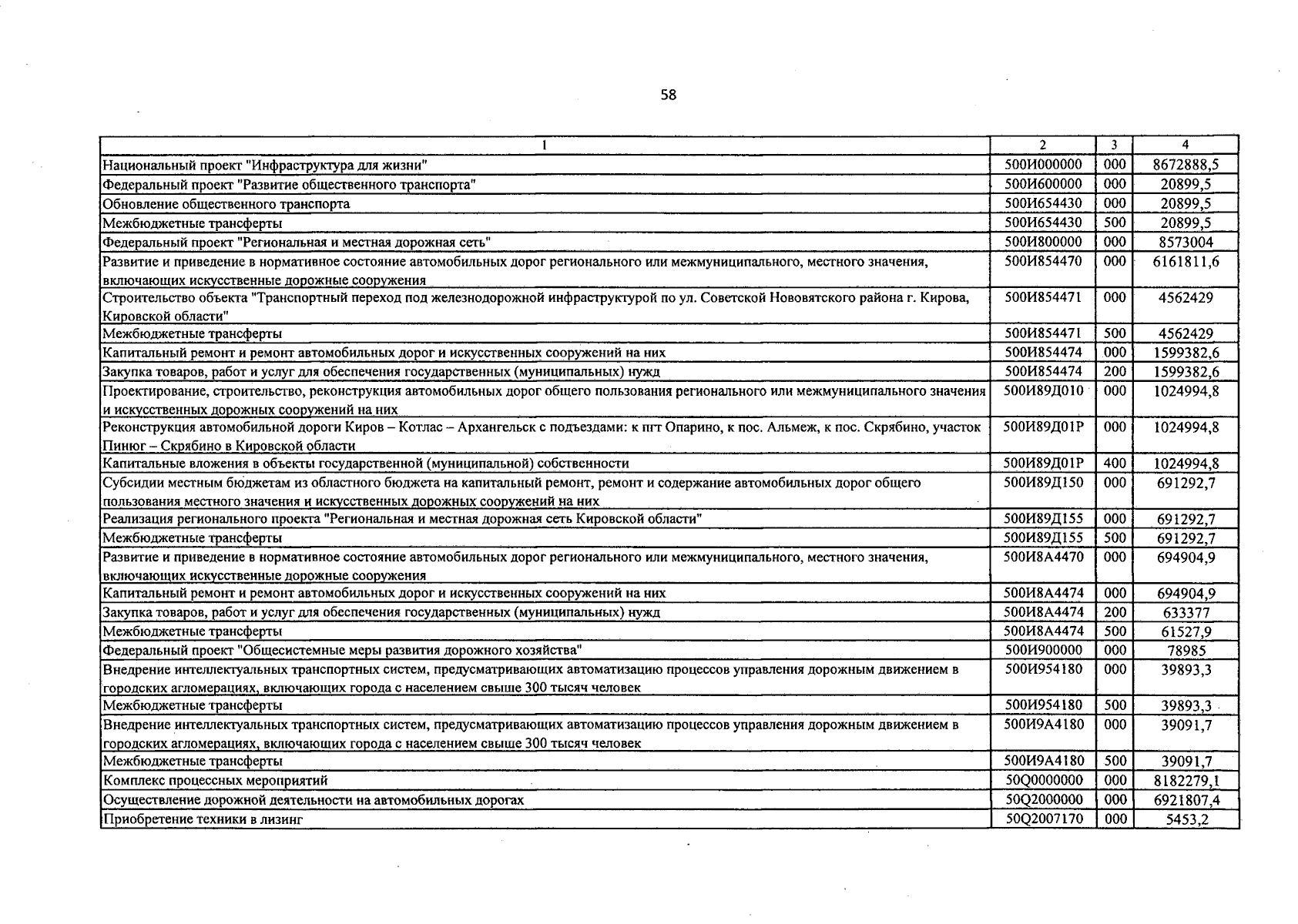 58

| 1 | 2 | 3 | 4 |
|---|---|---|---|
| Национальный проект "Инфраструктура для жизни" | 500И000000 | 000 | 8672888,5 |
| Федеральный проект "Развитие общественного транспорта" | 500И600000 | 000 | 20899,5 |
| Обновление общественного транспорта | 500И654430 | 000 | 20899,5 |
| Межбюджетные трансферты | 500И654430 | 500 | 20899,5 |
| Федеральный проект "Региональная и местная дорожная сеть" | 500И800000 | 000 | 8573004 |
| Развитие и приведение в нормативное состояние автомобильных дорог регионального или межмуниципального, местного значения, включающих искусственные дорожные сооружения | 500И854470 | 000 | 6161811,6 |
| Строительство объекта "Транспортный переход под железнодорожной инфраструктурой по ул. Советской Нововятского района г. Кирова, Кировской области" | 500И854471 | 000 | 4562429 |
| Межбюджетные трансферты | 500И854471 | 500 | 4562429 |
| Капитальный ремонт и ремонт автомобильных дорог и искусственных сооружений на них | 500И854474 | 000 | 1599382,6 |
| Закупка товаров, работ и услуг для обеспечения государственных (муниципальных) нужд | 500И854474 | 200 | 1599382,6 |
| Проектирование, строительство, реконструкция автомобильных дорог общего пользования регионального или межмуниципального значения и искусственных дорожных сооружений на них | 500И89Д010 | 000 | 1024994,8 |
| Реконструкция автомобильной дороги Киров – Котлас – Архангельск с подъездами: к пгт Опарино, к пос. Альмеж, к пос. Скрябино, участок Пинюг – Скрябино в Кировской области | 500И89Д01Р | 000 | 1024994,8 |
| Капитальные вложения в объекты государственной (муниципальной) собственности | 500И89Д01Р | 400 | 1024994,8 |
| Субсидии местным бюджетам из областного бюджета на капитальный ремонт, ремонт и содержание автомобильных дорог общего пользования местного значения и искусственных дорожных сооружений на них | 500И89Д150 | 000 | 691292,7 |
| Реализация регионального проекта "Региональная и местная дорожная сеть Кировской области" | 500И89Д155 | 000 | 691292,7 |
| Межбюджетные трансферты | 500И89Д155 | 500 | 691292,7 |
| Развитие и приведение в нормативное состояние автомобильных дорог регионального или межмуниципального, местного значения, включающих искусственные дорожные сооружения | 500И8А4470 | 000 | 694904,9 |
| Капитальный ремонт и ремонт автомобильных дорог и искусственных сооружений на них | 500И8А4474 | 000 | 694904,9 |
| Закупка товаров, работ и услуг для обеспечения государственных (муниципальных) нужд | 500И8А4474 | 200 | 633377 |
| Межбюджетные трансферты | 500И8А4474 | 500 | 61527,9 |
| Федеральный проект "Общесистемные меры развития дорожного хозяйства" | 500И900000 | 000 | 78985 |
| Внедрение интеллектуальных транспортных систем, предусматривающих автоматизацию процессов управления дорожным движением в городских агломерациях, включающих города с населением свыше 300 тысяч человек | 500И954180 | 000 | 39893,3 |
| Межбюджетные трансферты | 500И954180 | 500 | 39893,3 |
| Внедрение интеллектуальных транспортных систем, предусматривающих автоматизацию процессов управления дорожным движением в городских агломерациях, включающих города с населением свыше 300 тысяч человек | 500И9А4180 | 000 | 39091,7 |
| Межбюджетные трансферты | 500И9А4180 | 500 | 39091,7 |
| Комплекс процессных мероприятий | 50Q0000000 | 000 | 8182279,1 |
| Осуществление дорожной деятельности на автомобильных дорогах | 50Q2000000 | 000 | 6921807,4 |
| Приобретение техники в лизинг | 50Q2007170 | 000 | 5453,2 |